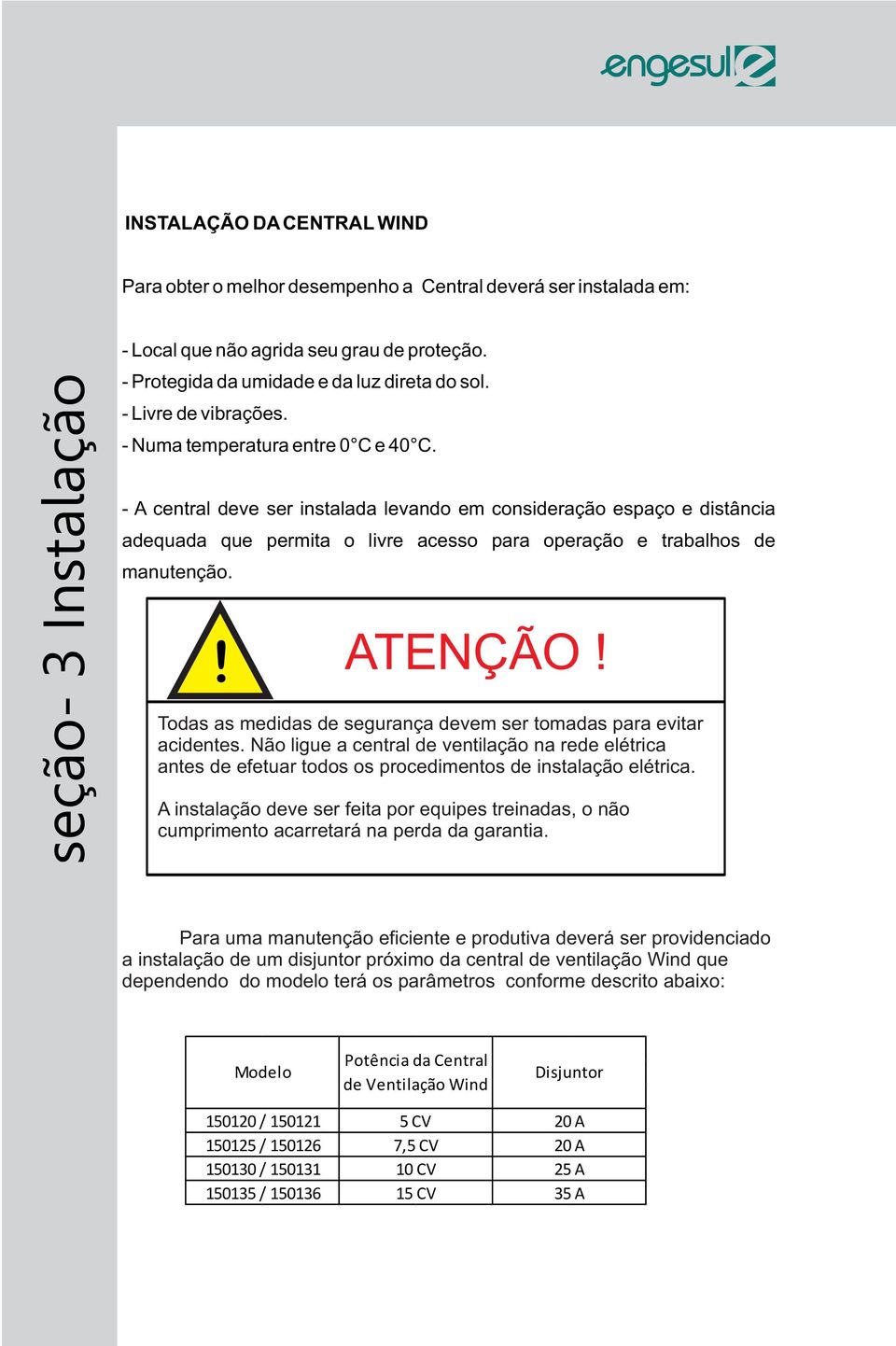 engesul

seção- 3 Instalação

INSTALAÇÃO DA CENTRAL WIND

Para obter o melhor desempenho a Central deverá ser instalada em:

- Local que não agrida seu grau de proteção.
- Protegida da umidade e da luz direta do sol.
- Livre de vibrações.
- Numa temperatura entre 0°C e 40°C.

- A central deve ser instalada levando em consideração espaço e distância adequada que permita o livre acesso para operação e trabalhos de manutenção.

!

ATENÇÃO !

Todas as medidas de segurança devem ser tomadas para evitar acidentes. Não ligue a central de ventilação na rede elétrica antes de efetuar todos os procedimentos de instalação elétrica.

A instalação deve ser feita por equipes treinadas, o não cumprimento acarretará na perda da garantia.

Para uma manutenção eficiente e produtiva deverá ser providenciado a instalação de um disjuntor próximo da central de ventilação Wind que dependendo do modelo terá os parâmetros conforme descrito abaixo:

| Modelo | Potência da Central de Ventilação Wind | Disjuntor |
|---|---|---|
| 150120 / 150121 | 5 CV | 20 A |
| 150125 / 150126 | 7,5 CV | 20 A |
| 150130 / 150131 | 10 CV | 25 A |
| 150135 / 150136 | 15 CV | 35 A |